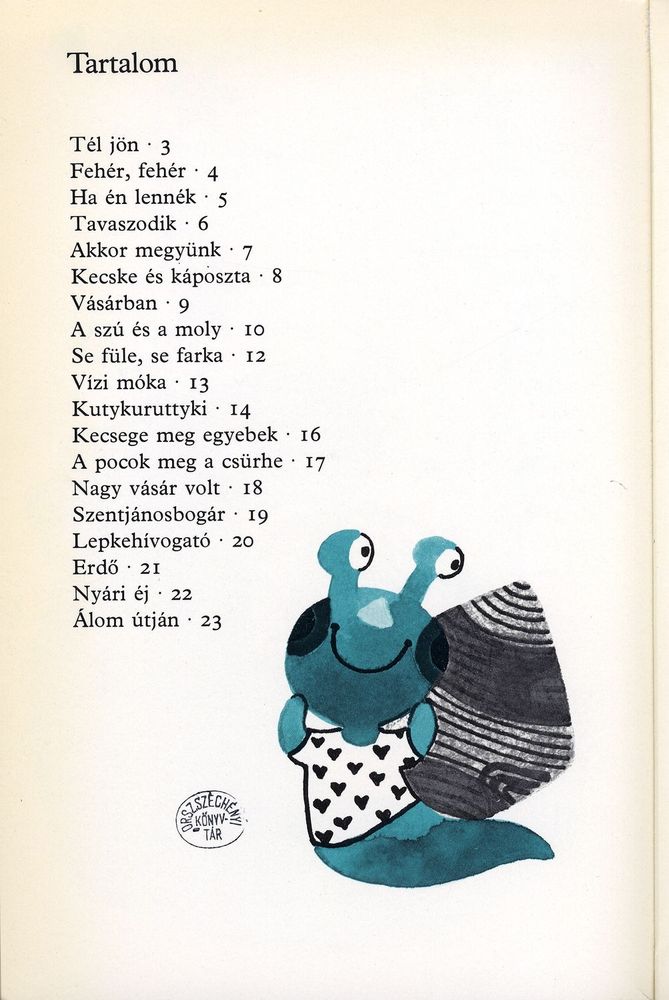 Tartalom

Tél jön · 3
Fehér, fehér · 4
Ha én lennék · 5
Tavaszodik · 6
Akkor megyünk · 7
Kecske és káposzta · 8
Vásárban · 9
A szú és a moly · 10
Se füle, se farka · 12
Vízi móka · 13
Kutykuruttyki · 14
Kecsege meg egyebek · 16
A pocok meg a csürhe · 17
Nagy vásár volt · 18
Szentjánosbogár · 19
Lepkehívogató · 20
Erdő · 21
Nyári éj · 22
Álom útján · 23

ORSZ. SZÉCHÉNYI KÖNYVTÁR